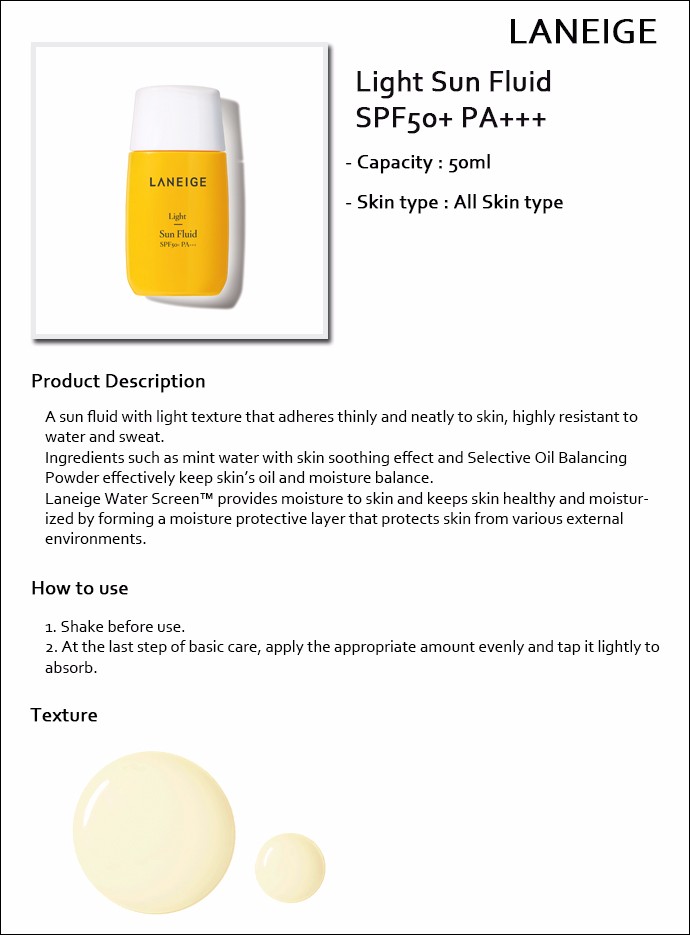 LANEIGE

LANEIGE
Light
Sun Fluid
SPF50+ PA+++

Light Sun Fluid
SPF50+ PA+++

- Capacity : 50ml

- Skin type : All Skin type

Product Description

A sun fluid with light texture that adheres thinly and neatly to skin, highly resistant to water and sweat.
Ingredients such as mint water with skin soothing effect and Selective Oil Balancing Powder effectively keep skin's oil and moisture balance.
Laneige Water Screen™ provides moisture to skin and keeps skin healthy and moisturized by forming a moisture protective layer that protects skin from various external environments.

How to use

1. Shake before use.
2. At the last step of basic care, apply the appropriate amount evenly and tap it lightly to absorb.

Texture